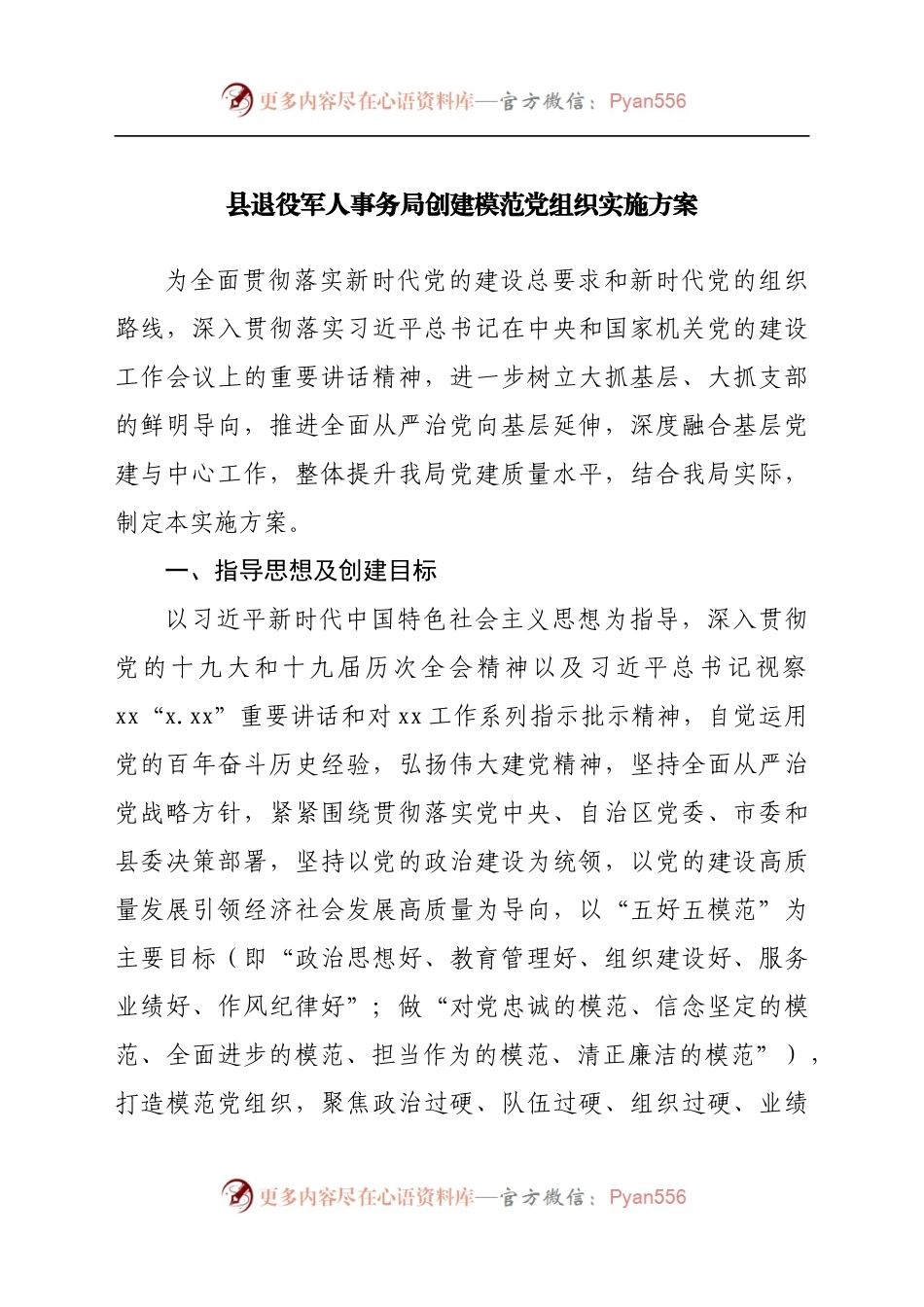 更多内容尽在心语资料库—官方微信：Pyan556

县退役军人事务局创建模范党组织实施方案

为全面贯彻落实新时代党的建设总要求和新时代党的组织路线，深入贯彻落实习近平总书记在中央和国家机关党的建设工作会议上的重要讲话精神，进一步树立大抓基层、大抓支部的鲜明导向，推进全面从严治党向基层延伸，深度融合基层党建与中心工作，整体提升我局党建质量水平，结合我局实际，制定本实施方案。

一、指导思想及创建目标

以习近平新时代中国特色社会主义思想为指导，深入贯彻党的十九大和十九届历次全会精神以及习近平总书记视察xx“x.xx”重要讲话和对xx工作系列指示批示精神，自觉运用党的百年奋斗历史经验，弘扬伟大建党精神，坚持全面从严治党战略方针，紧紧围绕贯彻落实党中央、自治区党委、市委和县委决策部署，坚持以党的政治建设为统领，以党的建设高质量发展引领经济社会发展高质量为导向，以“五好五模范”为主要目标（即“政治思想好、教育管理好、组织建设好、服务业绩好、作风纪律好”；做“对党忠诚的模范、信念坚定的模范、全面进步的模范、担当作为的模范、清正廉洁的模范”），打造模范党组织，聚焦政治过硬、队伍过硬、组织过硬、业绩

更多内容尽在心语资料库—官方微信：Pyan556